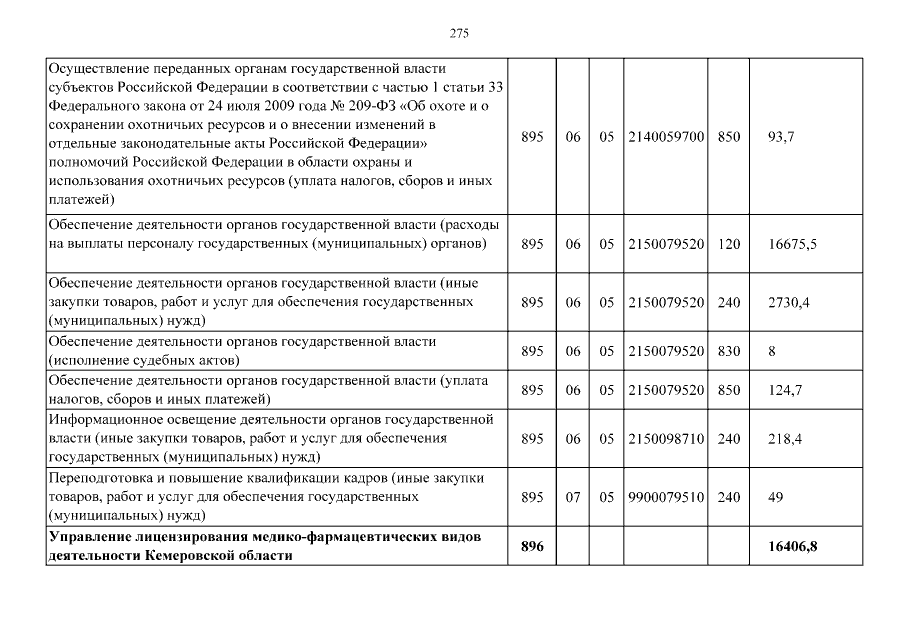 275

| | | | | | | |
|---|---|---|---|---|---|---|
| Осуществление переданных органам государственной власти субъектов Российской Федерации в соответствии с частью 1 статьи 33 Федерального закона от 24 июля 2009 года № 209-ФЗ «Об охоте и о сохранении охотничьих ресурсов и о внесении изменений в отдельные законодательные акты Российской Федерации» полномочий Российской Федерации в области охраны и использования охотничьих ресурсов (уплата налогов, сборов и иных платежей) | 895 | 06 | 05 | 2140059700 | 850 | 93,7 |
| Обеспечение деятельности органов государственной власти (расходы на выплаты персоналу государственных (муниципальных) органов) | 895 | 06 | 05 | 2150079520 | 120 | 16675,5 |
| Обеспечение деятельности органов государственной власти (иные закупки товаров, работ и услуг для обеспечения государственных (муниципальных) нужд) | 895 | 06 | 05 | 2150079520 | 240 | 2730,4 |
| Обеспечение деятельности органов государственной власти (исполнение судебных актов) | 895 | 06 | 05 | 2150079520 | 830 | 8 |
| Обеспечение деятельности органов государственной власти (уплата налогов, сборов и иных платежей) | 895 | 06 | 05 | 2150079520 | 850 | 124,7 |
| Информационное освещение деятельности органов государственной власти (иные закупки товаров, работ и услуг для обеспечения государственных (муниципальных) нужд) | 895 | 06 | 05 | 2150098710 | 240 | 218,4 |
| Переподготовка и повышение квалификации кадров (иные закупки товаров, работ и услуг для обеспечения государственных (муниципальных) нужд) | 895 | 07 | 05 | 9900079510 | 240 | 49 |
| **Управление лицензирования медико-фармацевтических видов деятельности Кемеровской области** | **896** | | | | | **16406,8** |